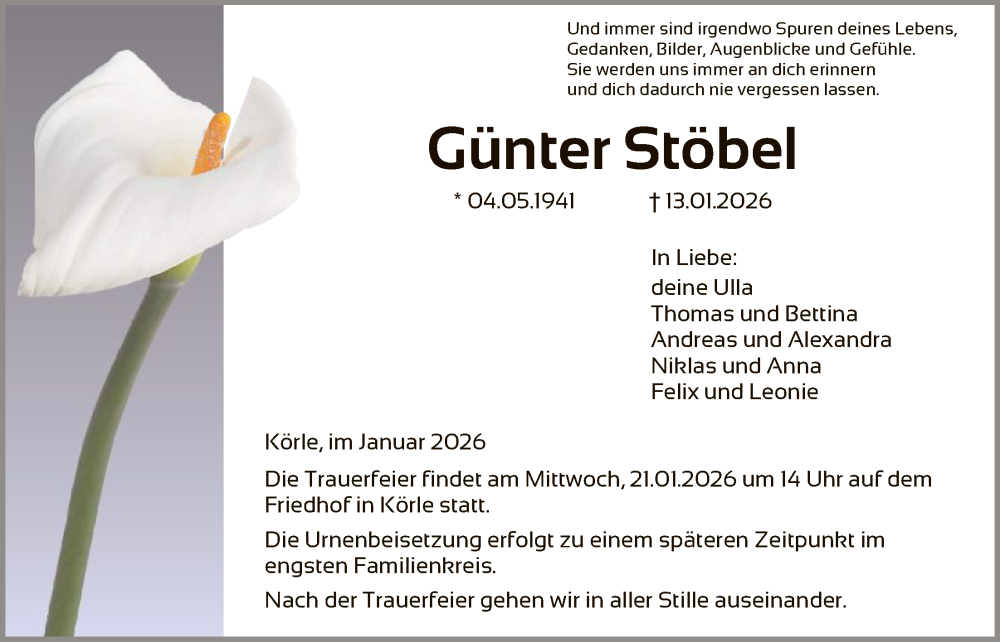 Und immer sind irgendwo Spuren deines Lebens,
Gedanken, Bilder, Augenblicke und Gefühle.
Sie werden uns immer an dich erinnern
und dich dadurch nie vergessen lassen.

Günter Stöbel

* 04.05.1941 † 13.01.2026

In Liebe:
deine Ulla
Thomas und Bettina
Andreas und Alexandra
Niklas und Anna
Felix und Leonie

Körle, im Januar 2026

Die Trauerfeier findet am Mittwoch, 21.01.2026 um 14 Uhr auf dem Friedhof in Körle statt.

Die Urnenbeisetzung erfolgt zu einem späteren Zeitpunkt im engsten Familienkreis.

Nach der Trauerfeier gehen wir in aller Stille auseinander.